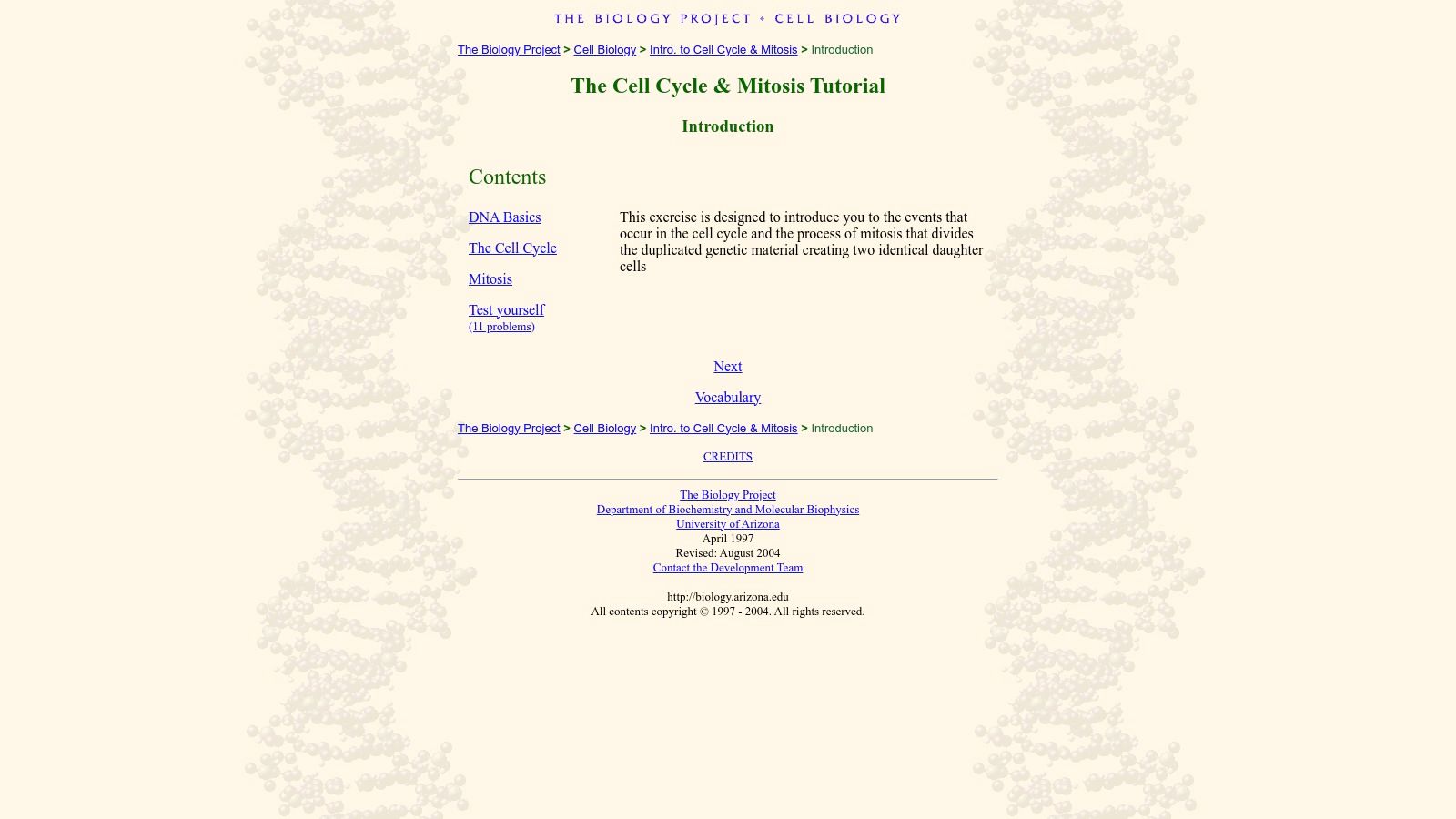 THE BIOLOGY PROJECT • CELL BIOLOGY

The Biology Project > Cell Biology > Intro. to Cell Cycle & Mitosis > Introduction

The Cell Cycle & Mitosis Tutorial

Introduction

Contents

DNA Basics

The Cell Cycle

Mitosis

Test yourself
(11 problems)

This exercise is designed to introduce you to the events that occur in the cell cycle and the process of mitosis that divides the duplicated genetic material creating two identical daughter cells

Next

Vocabulary

The Biology Project > Cell Biology > Intro. to Cell Cycle & Mitosis > Introduction

CREDITS

The Biology Project
Department of Biochemistry and Molecular Biophysics
University of Arizona
April 1997
Revised: August 2004
Contact the Development Team

http://biology.arizona.edu
All contents copyright © 1997 - 2004. All rights reserved.